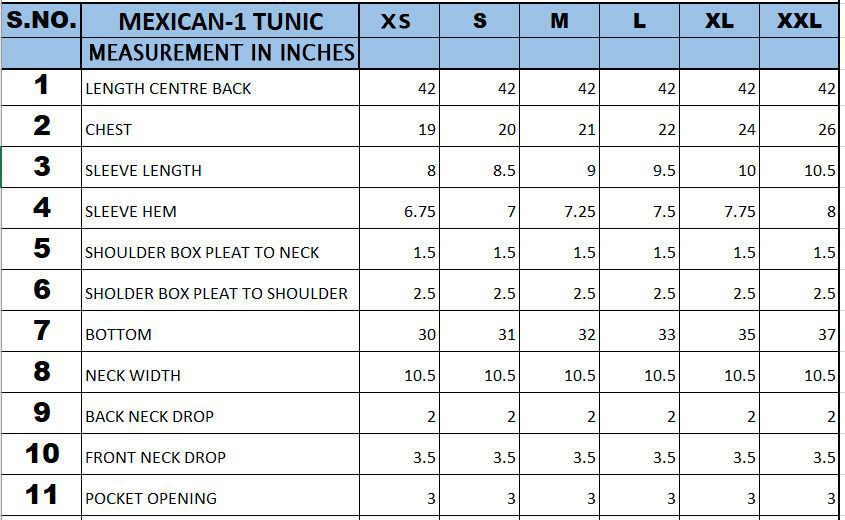 | S.NO. | MEXICAN-1 TUNIC | XS | S | M | L | XL | XXL |
|---|---|---|---|---|---|---|---|
| | MEASUREMENT IN INCHES | | | | | | |
| 1 | LENGTH CENTRE BACK | 42 | 42 | 42 | 42 | 42 | 42 |
| 2 | CHEST | 19 | 20 | 21 | 22 | 24 | 26 |
| 3 | SLEEVE LENGTH | 8 | 8.5 | 9 | 9.5 | 10 | 10.5 |
| 4 | SLEEVE HEM | 6.75 | 7 | 7.25 | 7.5 | 7.75 | 8 |
| 5 | SHOULDER BOX PLEAT TO NECK | 1.5 | 1.5 | 1.5 | 1.5 | 1.5 | 1.5 |
| 6 | SHOLDER BOX PLEAT TO SHOULDER | 2.5 | 2.5 | 2.5 | 2.5 | 2.5 | 2.5 |
| 7 | BOTTOM | 30 | 31 | 32 | 33 | 35 | 37 |
| 8 | NECK WIDTH | 10.5 | 10.5 | 10.5 | 10.5 | 10.5 | 10.5 |
| 9 | BACK NECK DROP | 2 | 2 | 2 | 2 | 2 | 2 |
| 10 | FRONT NECK DROP | 3.5 | 3.5 | 3.5 | 3.5 | 3.5 | 3.5 |
| 11 | POCKET OPENING | 3 | 3 | 3 | 3 | 3 | 3 |